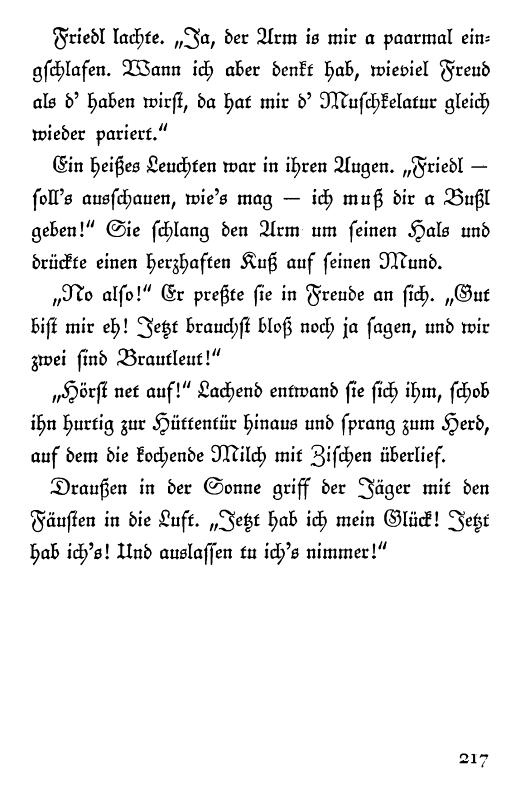 Friedl lachte. „Ja, der Arm is mir a paarmal eingschlafen. Wann ich aber denkt hab, wieviel Freud als d' haben wirst, da hat mir d' Muschkelatur gleich wieder pariert."

Ein heißes Leuchten war in ihren Augen. „Friedl — soll's ausschauen, wie's mag — ich muß dir a Bußl geben!" Sie schlang den Arm um seinen Hals und drückte einen herzhaften Kuß auf seinen Mund.

„No also!" Er preßte sie in Freude an sich. „Gut bist mir eh! Jetzt brauchst bloß noch ja sagen, und wir zwei sind Brautleut!"

„Hörst net auf!" Lachend entwand sie sich ihm, schob ihn hurtig zur Hüttentür hinaus und sprang zum Herd, auf dem die kochende Milch mit Zischen überlief.

Draußen in der Sonne griff der Jäger mit den Fäusten in die Luft. „Jetzt hab ich mein Glück! Jetzt hab ich's! Und auslassen tu ich's nimmer!"

217